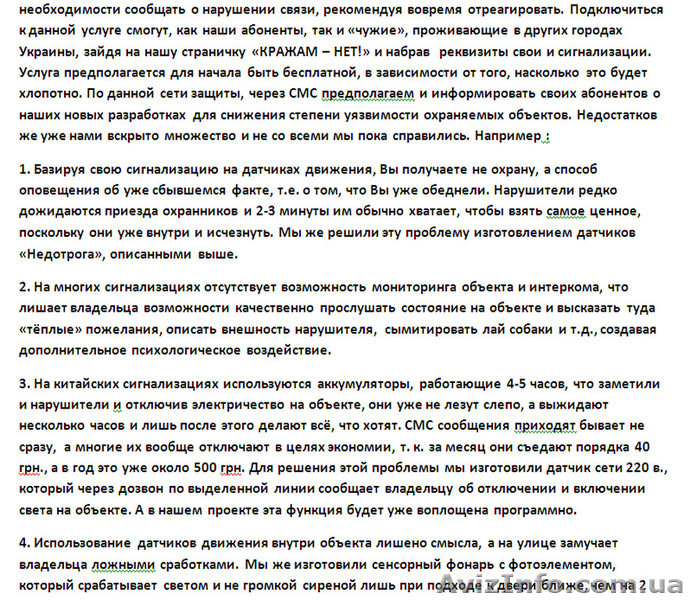 необходимости сообщать о нарушении связи, рекомендуя вовремя отреагировать. Подключиться к данной услуге смогут, как наши абоненты, так и «чужие», проживающие в других городах Украины, зайдя на нашу страничку «КРАЖАМ – НЕТ!» и набрав реквизиты свои и сигнализации. Услуга предполагается для начала быть бесплатной, в зависимости от того, насколько это будет хлопотно. По данной сети защиты, через СМС предполагаем и информировать своих абонентов о наших новых разработках для снижения степени уязвимости охраняемых объектов. Недостатков же уже нами вскрыто множество и не со всеми мы пока справились. Например :

1. Базируя свою сигнализацию на датчиках движения, Вы получаете не охрану, а способ оповещения об уже сбывшемся факте, т.е. о том, что Вы уже обеднели. Нарушители редко дожидаются приезда охранников и 2-3 минуты им обычно хватает, чтобы взять самое ценное, поскольку они уже внутри и исчезнуть. Мы же решили эту проблему изготовлением датчиков «Недотрога», описанными выше.

2. На многих сигнализациях отсутствует возможность мониторинга объекта и интеркома, что лишает владельца возможности качественно прослушать состояние на объекте и высказать туда «тёплые» пожелания, описать внешность нарушителя, сымитировать лай собаки и т.д., создавая дополнительное психологическое воздействие.

3. На китайских сигнализациях используются аккумуляторы, работающие 4-5 часов, что заметили и нарушители и отключив электричество на объекте, они уже не лезут слепо, а выжидают несколько часов и лишь после этого делают всё, что хотят. СМС сообщения приходят бывает не сразу, а многие их вообще отключают в целях экономии, т. к. за месяц они съедают порядка 40 грн., а в год это уже около 500 грн. Для решения этой проблемы мы изготовили датчик сети 220 в., который через дозвон по выделенной линии сообщает владельцу об отключении и включении света на объекте. А в нашем проекте эта функция будет уже воплощена программно.

4. Использование датчиков движения внутри объекта лишено смысла, а на улице замучает владельца ложными сработками. Мы же изготовили сенсорный фонарь с фотоэлементом, который срабатывает светом и не громкой сиреной лишь при подходе к двери ближе, чем на 2

AvizInfo.com.ua